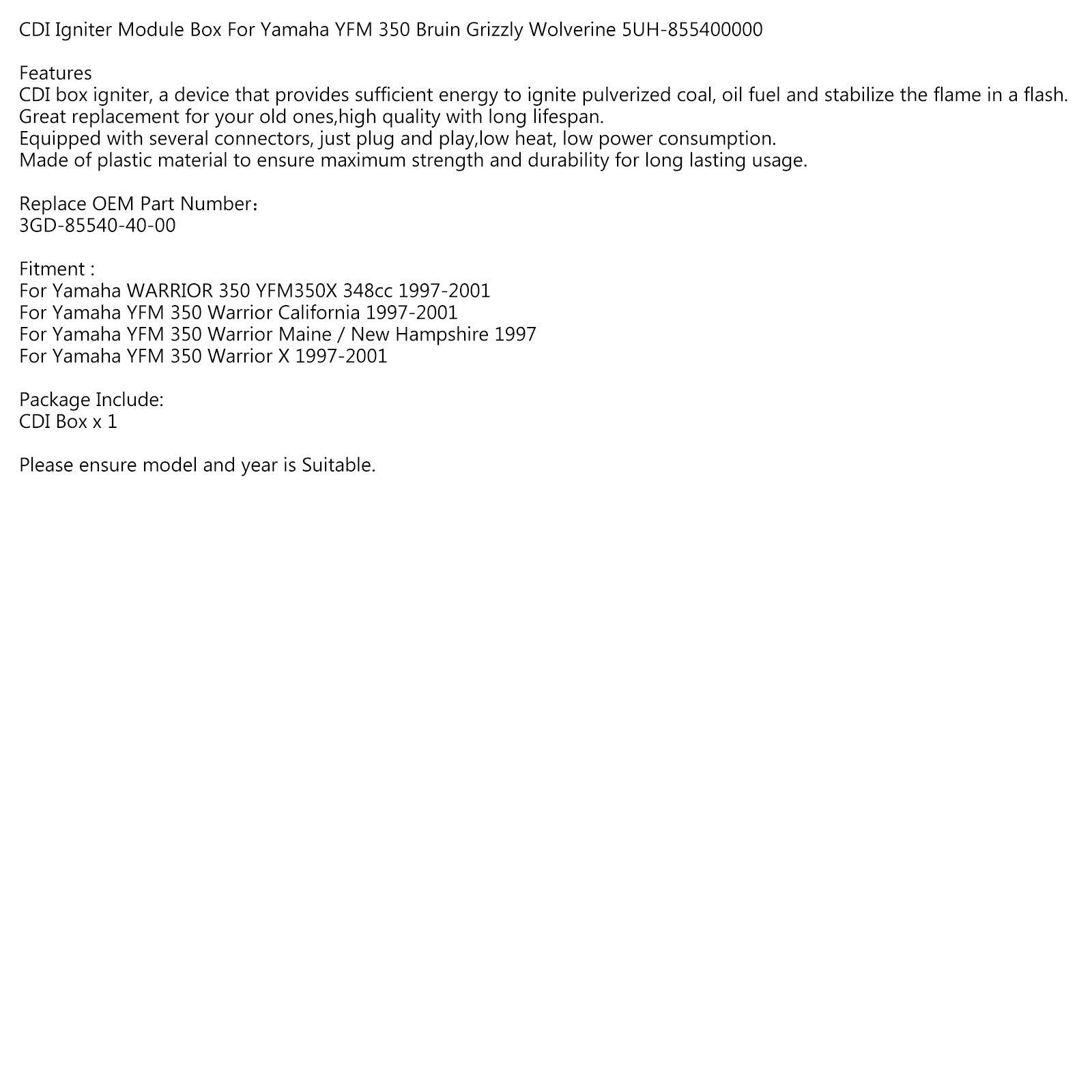 CDI Igniter Module Box For Yamaha YFM 350 Bruin Grizzly Wolverine 5UH-855400000

Features
CDI box igniter, a device that provides sufficient energy to ignite pulverized coal, oil fuel and stabilize the flame in a flash.
Great replacement for your old ones,high quality with long lifespan.
Equipped with several connectors, just plug and play,low heat, low power consumption.
Made of plastic material to ensure maximum strength and durability for long lasting usage.

Replace OEM Part Number：
3GD-85540-40-00

Fitment :
For Yamaha WARRIOR 350 YFM350X 348cc 1997-2001
For Yamaha YFM 350 Warrior California 1997-2001
For Yamaha YFM 350 Warrior Maine / New Hampshire 1997
For Yamaha YFM 350 Warrior X 1997-2001

Package Include:
CDI Box x 1

Please ensure model and year is Suitable.